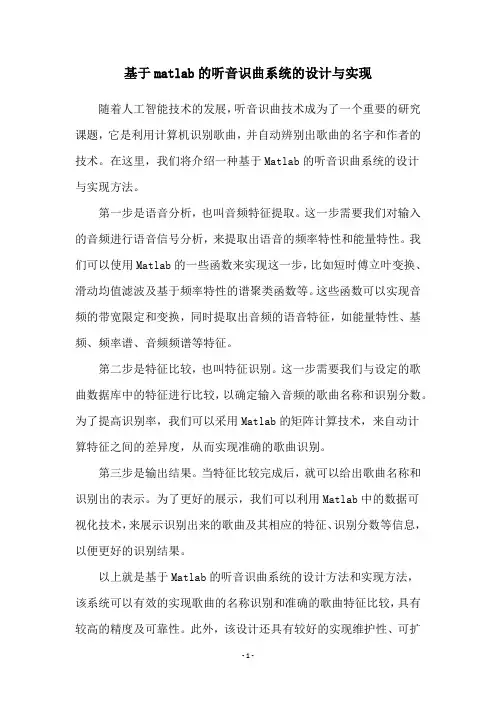 基于matlab的听音识曲系统的设计与实现

随着人工智能技术的发展，听音识曲技术成为了一个重要的研究课题，它是利用计算机识别歌曲，并自动辨别出歌曲的名字和作者的技术。在这里，我们将介绍一种基于Matlab的听音识曲系统的设计与实现方法。

第一步是语音分析，也叫音频特征提取。这一步需要我们对输入的音频进行语音信号分析，来提取出语音的频率特性和能量特性。我们可以使用Matlab的一些函数来实现这一步，比如短时傅立叶变换、滑动均值滤波及基于频率特性的谱聚类函数等。这些函数可以实现音频的带宽限定和变换，同时提取出音频的语音特征，如能量特性、基频、频率谱、音频频谱等特征。

第二步是特征比较，也叫特征识别。这一步需要我们与设定的歌曲数据库中的特征进行比较，以确定输入音频的歌曲名称和识别分数。为了提高识别率，我们可以采用Matlab的矩阵计算技术，来自动计算特征之间的差异度，从而实现准确的歌曲识别。

第三步是输出结果。当特征比较完成后，就可以给出歌曲名称和识别出的表示。为了更好的展示，我们可以利用Matlab中的数据可视化技术，来展示识别出来的歌曲及其相应的特征、识别分数等信息，以便更好的识别结果。

以上就是基于Matlab的听音识曲系统的设计方法和实现方法，该系统可以有效的实现歌曲的名称识别和准确的歌曲特征比较，具有较高的精度及可靠性。此外，该设计还具有较好的实现维护性、可扩

-1-